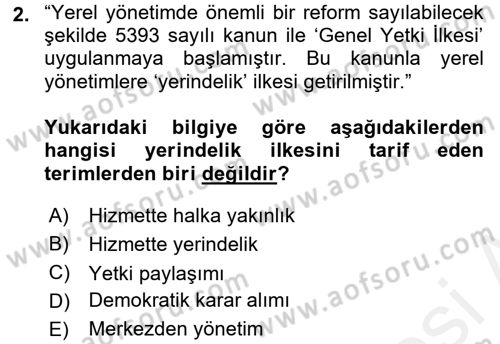 2. “Yerel yönetimde önemli bir reform sayılabilecek şekilde 5393 sayılı kanun ile ‘Genel Yetki İlkesi’ uygulanmaya başlamıştır. Bu kanunla yerel yönetimlere ‘yerindelik’ ilkesi getirilmiştir.”

Yukarıdaki bilgiye göre aşağıdakilerden hangisi yerindelik ilkesini tarif eden terimlerden biri değildir?

A) Hizmette halka yakınlık
B) Hizmette yerindelik
C) Yetki paylaşımı
D) Demokratik karar alımı
E) Merkezden yönetim

www.aofsoru.com